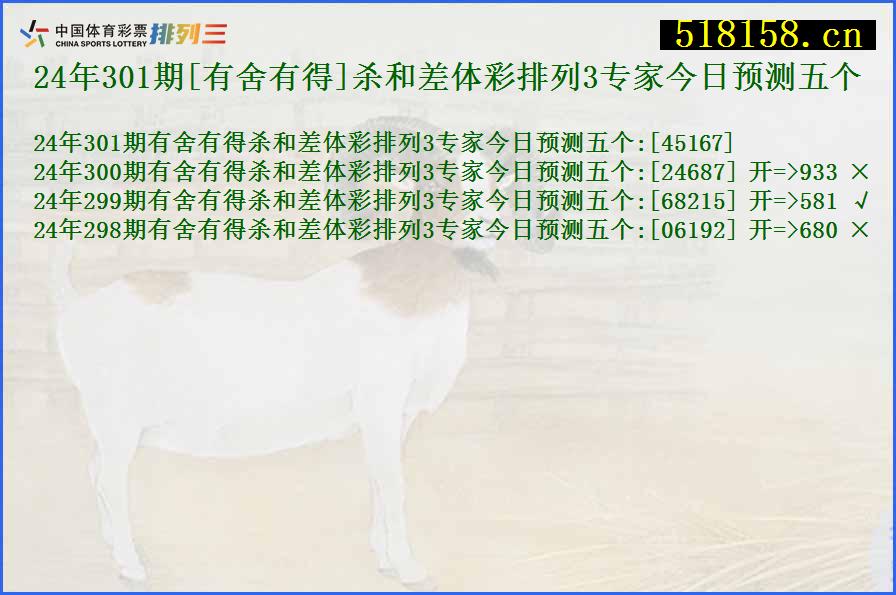 中国体育彩票 CHINA SPORTS LOTTERY 排列三

518158.cn

24年301期[有舍有得]杀和差体彩排列3专家今日预测五个

24年301期有舍有得杀和差体彩排列3专家今日预测五个:[45167]
24年300期有舍有得杀和差体彩排列3专家今日预测五个:[24687] 开=>933 ×
24年299期有舍有得杀和差体彩排列3专家今日预测五个:[68215] 开=>581 √
24年298期有舍有得杀和差体彩排列3专家今日预测五个:[06192] 开=>680 ×